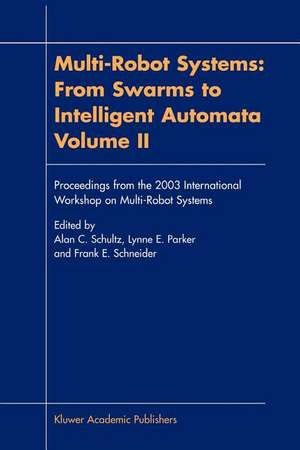 Multi-Robot Systems: From Swarms to Intelligent Automata Volume II

Proceedings from the 2003 International Workshop on Multi-Robot Systems

Edited by
Alan C. Schultz, Lynne E. Parker and Frank E. Schneider

Kluwer Academic Publishers